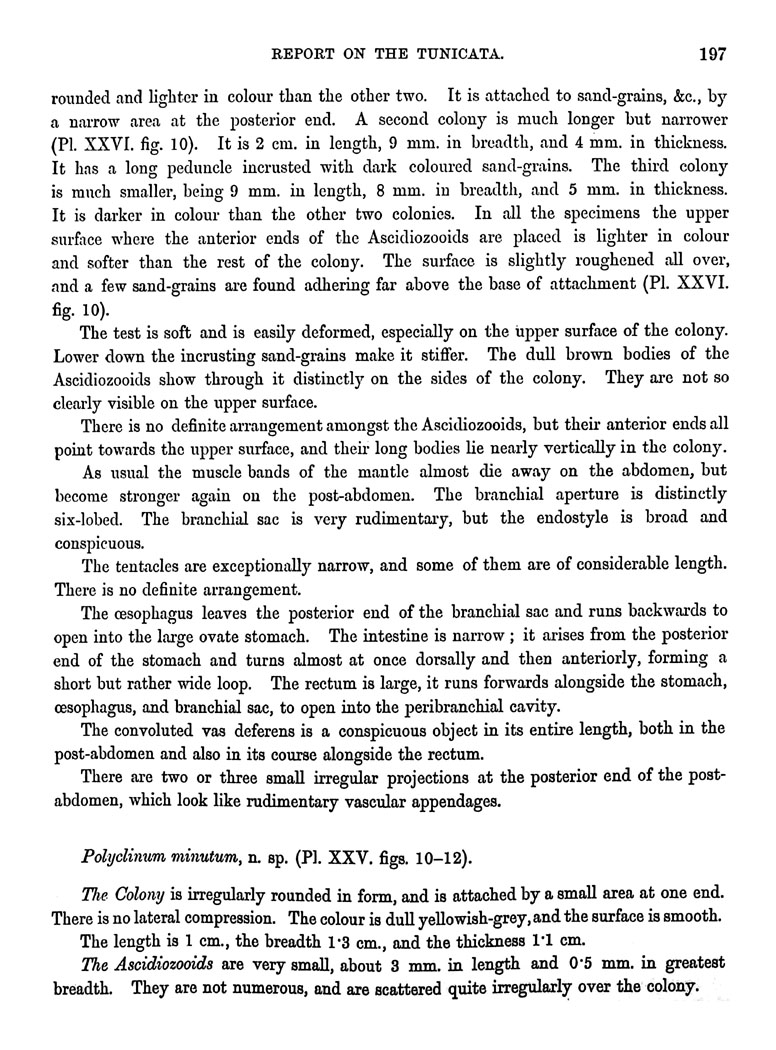 REPORT ON THE TUNICATA. 197

rounded and lighter in colour than the other two. It is attached to sand-grains, &c., by a narrow area at the posterior end. A second colony is much longer but narrower (Pl. XXVI. fig. 10). It is 2 cm. in length, 9 mm. in breadth, and 4 mm. in thickness. It has a long peduncle incrusted with dark coloured sand-grains. The third colony is much smaller, being 9 mm. in length, 8 mm. in breadth, and 5 mm. in thickness. It is darker in colour than the other two colonies. In all the specimens the upper surface where the anterior ends of the Ascidiozooids are placed is lighter in colour and softer than the rest of the colony. The surface is slightly roughened all over, and a few sand-grains are found adhering far above the base of attachment (Pl. XXVI. fig. 10).

The test is soft and is easily deformed, especially on the upper surface of the colony. Lower down the incrusting sand-grains make it stiffer. The dull brown bodies of the Ascidiozooids show through it distinctly on the sides of the colony. They are not so clearly visible on the upper surface.

There is no definite arrangement amongst the Ascidiozooids, but their anterior ends all point towards the upper surface, and their long bodies lie nearly vertically in the colony.

As usual the muscle bands of the mantle almost die away on the abdomen, but become stronger again on the post-abdomen. The branchial aperture is distinctly six-lobed. The branchial sac is very rudimentary, but the endostyle is broad and conspicuous.

The tentacles are exceptionally narrow, and some of them are of considerable length. There is no definite arrangement.

The œsophagus leaves the posterior end of the branchial sac and runs backwards to open into the large ovate stomach. The intestine is narrow ; it arises from the posterior end of the stomach and turns almost at once dorsally and then anteriorly, forming a short but rather wide loop. The rectum is large, it runs forwards alongside the stomach, œsophagus, and branchial sac, to open into the peribranchial cavity.

The convoluted vas deferens is a conspicuous object in its entire length, both in the post-abdomen and also in its course alongside the rectum.

There are two or three small irregular projections at the posterior end of the post-abdomen, which look like rudimentary vascular appendages.

Polyclinum minutum, n. sp. (Pl. XXV. figs. 10–12).

The Colony is irregularly rounded in form, and is attached by a small area at one end. There is no lateral compression. The colour is dull yellowish-grey, and the surface is smooth.

The length is 1 cm., the breadth 1·3 cm., and the thickness 1·1 cm.

The Ascidiozooids are very small, about 3 mm. in length and 0·5 mm. in greatest breadth. They are not numerous, and are scattered quite irregularly over the colony.